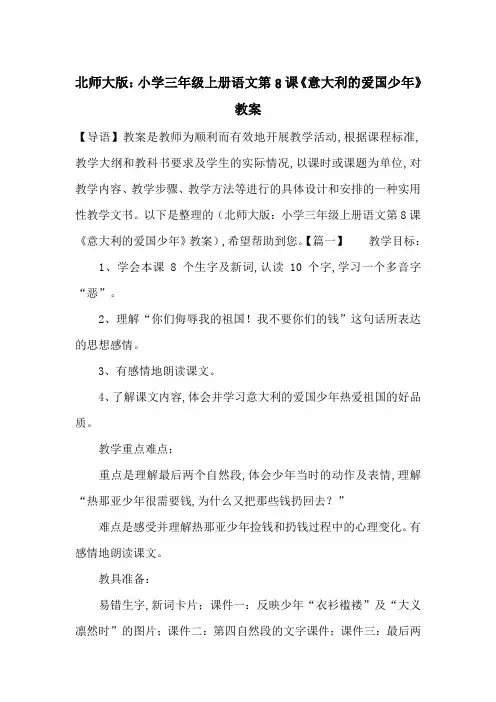 北师大版：小学三年级上册语文第8课《意大利的爱国少年》教案

【导语】教案是教师为顺利而有效地开展教学活动，根据课程标准，教学大纲和教科书要求及学生的实际情况，以课时或课题为单位，对教学内容、教学步骤、教学方法等进行的具体设计和安排的一种实用性教学文书。以下是整理的（北师大版：小学三年级上册语文第8课《意大利的爱国少年》教案），希望帮助到您。【篇一】 教学目标：

1、学会本课8个生字及新词，认读10个字，学习一个多音字“恶”。

2、理解“你们侮辱我的祖国！我不要你们的钱”这句话所表达的思想感情。

3、有感情地朗读课文。

4、了解课文内容，体会并学习意大利的爱国少年热爱祖国的好品质。

教学重点难点：

重点是理解最后两个自然段，体会少年当时的动作及表情，理解“热那亚少年很需要钱，为什么又把那些钱扔回去？”

难点是感受并理解热那亚少年捡钱和扔钱过程中的心理变化。有感情地朗读课文。

教具准备：

易错生字，新词卡片；课件一：反映少年“衣衫褴褛”及“大义凛然时”的图片；课件二：第四自然段的文字课件；课件三：最后两